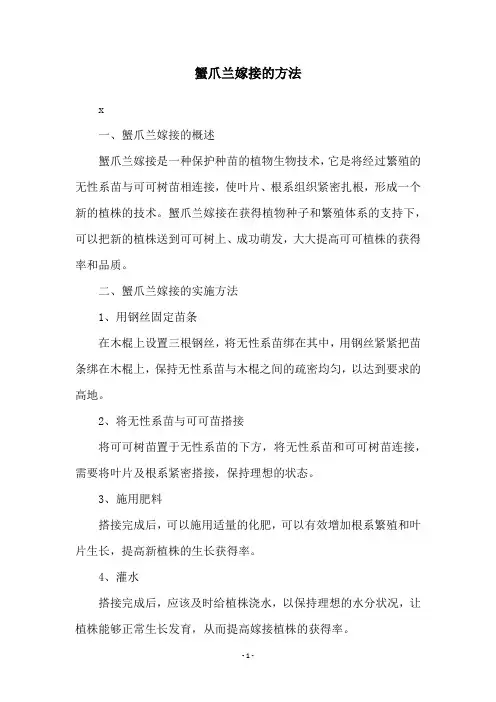 蟹爪兰嫁接的方法

x

一、蟹爪兰嫁接的概述

蟹爪兰嫁接是一种保护种苗的植物生物技术，它是将经过繁殖的无性系苗与可可树苗相连接，使叶片、根系组织紧密扎根，形成一个新的植株的技术。蟹爪兰嫁接在获得植物种子和繁殖体系的支持下，可以把新的植株送到可可树上、成功萌发，大大提高可可植株的获得率和品质。

二、蟹爪兰嫁接的实施方法

1、用钢丝固定苗条

在木棍上设置三根钢丝，将无性系苗绑在其中，用钢丝紧紧把苗条绑在木棍上，保持无性系苗与木棍之间的疏密均匀，以达到要求的高地。

2、将无性系苗与可可苗搭接

将可可树苗置于无性系苗的下方，将无性系苗和可可树苗连接，需要将叶片及根系紧密搭接，保持理想的状态。

3、施用肥料

搭接完成后，可以施用适量的化肥，可以有效增加根系繁殖和叶片生长，提高新植株的生长获得率。

4、灌水

搭接完成后，应该及时给植株浇水，以保持理想的水分状况，让植株能够正常生长发育，从而提高嫁接植株的获得率。

- 1 -